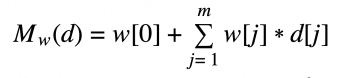 $M_w(d) = w[0] + \sum_{j=1}^{m} w[j] * d[j]$